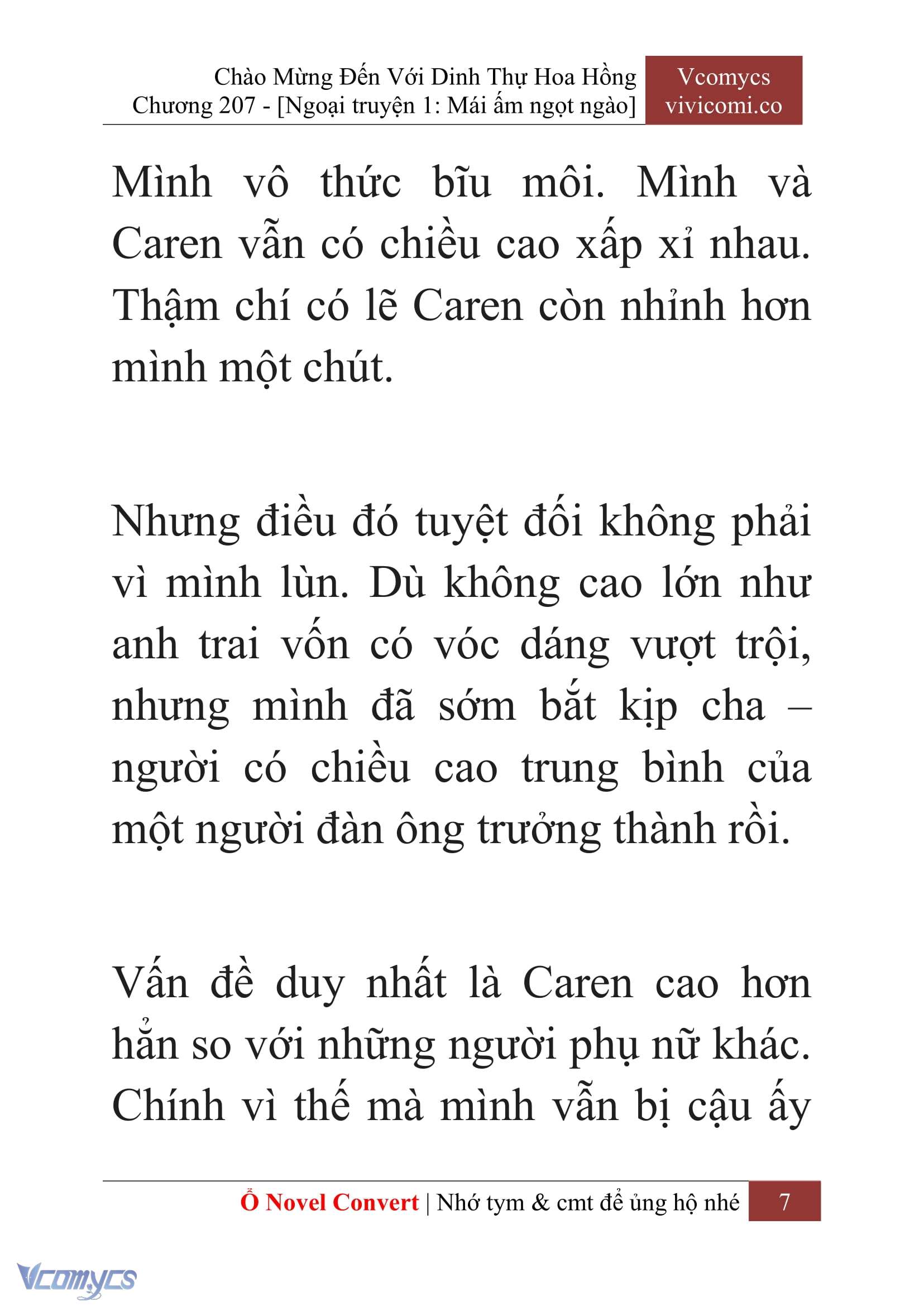 Chào Mừng Đến Với Dinh Thự Hoa Hồng
Chương 207 - [Ngoại truyện 1: Mái ấm ngọt ngào]

Vcomycs
vivicomi.co

Mình vô thức bĩu môi. Mình và Caren vẫn có chiều cao xấp xỉ nhau. Thậm chí có lẽ Caren còn nhỉnh hơn mình một chút.

Nhưng điều đó tuyệt đối không phải vì mình lùn. Dù không cao lớn như anh trai vốn có vóc dáng vượt trội, nhưng mình đã sớm bắt kịp cha – người có chiều cao trung bình của một người đàn ông trưởng thành rồi.

Vấn đề duy nhất là Caren cao hơn hẳn so với những người phụ nữ khác. Chính vì thế mà mình vẫn bị cậu ấy

Ổ Novel Convert | Nhớ tym & cmt để ủng hộ nhé 7

Vcomycs